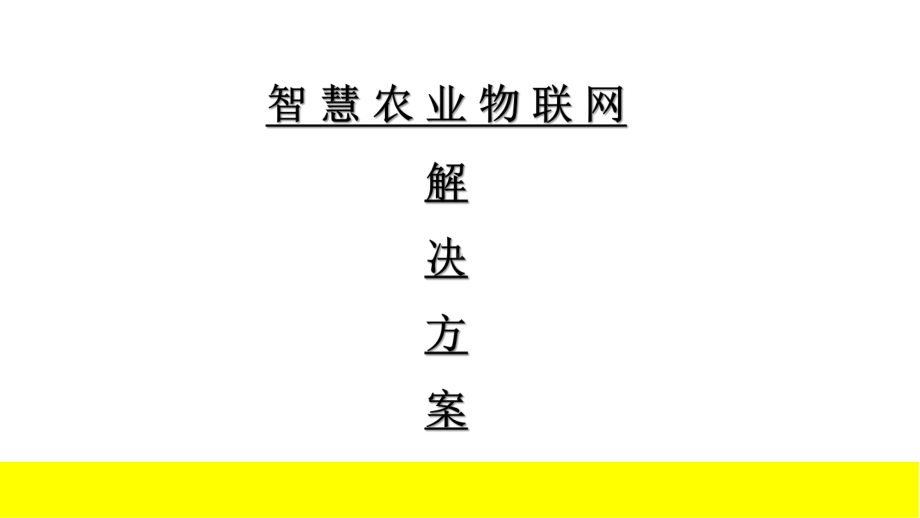 智慧农业物联网

解

决

方

案